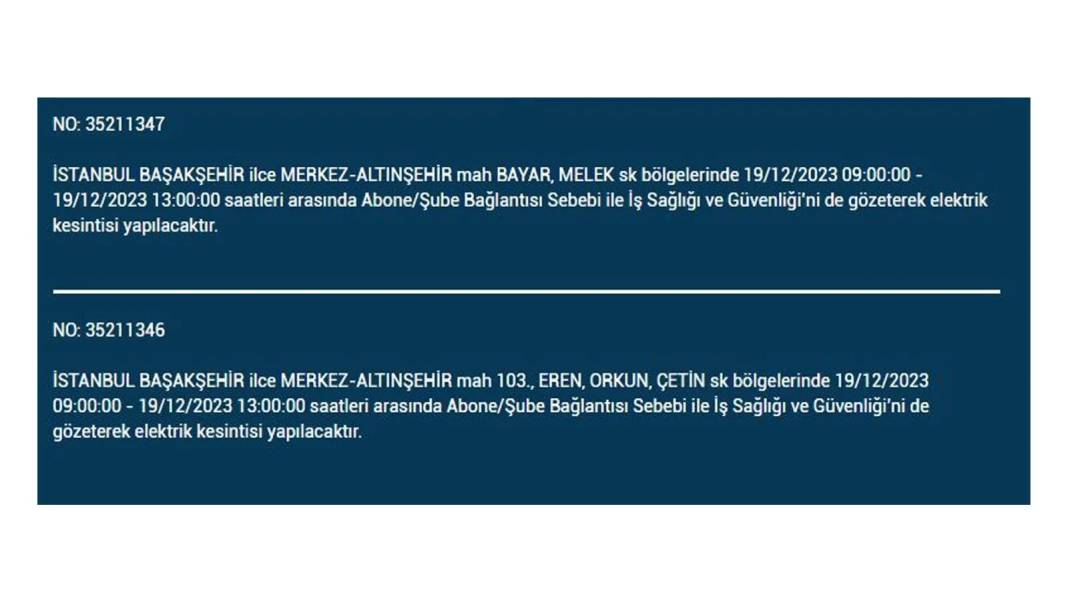 NO: 35211347

İSTANBUL BAŞAKŞEHİR ilce MERKEZ-ALTINŞEHİR mah BAYAR, MELEK sk bölgelerinde 19/12/2023 09:00:00 - 19/12/2023 13:00:00 saatleri arasında Abone/Şube Bağlantısı Sebebi ile İş Sağlığı ve Güvenliği'ni de gözeterek elektrik kesintisi yapılacaktır.

NO: 35211346

İSTANBUL BAŞAKŞEHİR ilce MERKEZ-ALTINŞEHİR mah 103., EREN, ORKUN, ÇETİN sk bölgelerinde 19/12/2023 09:00:00 - 19/12/2023 13:00:00 saatleri arasında Abone/Şube Bağlantısı Sebebi ile İş Sağlığı ve Güvenliği'ni de gözeterek elektrik kesintisi yapılacaktır.